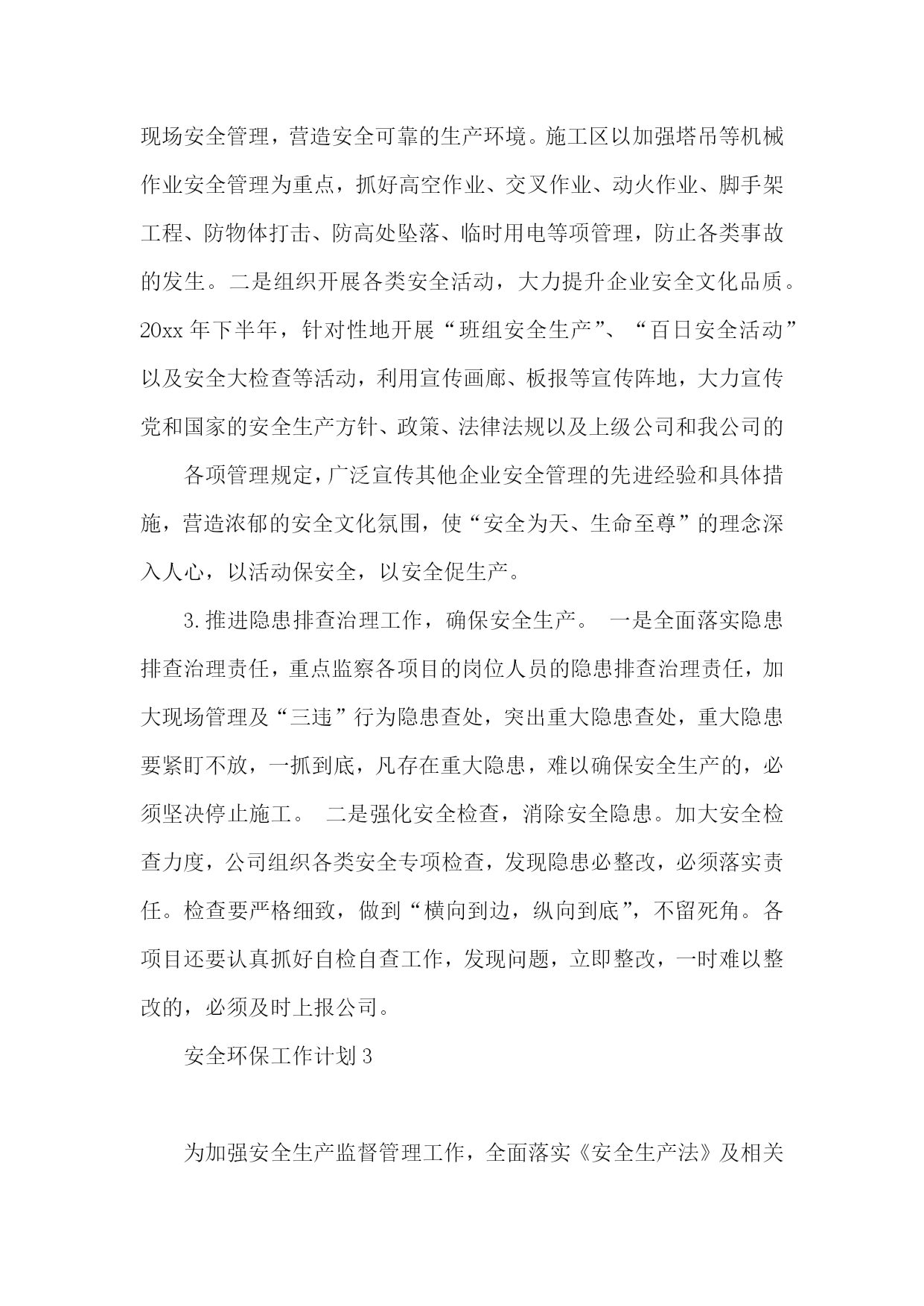 现场安全管理，营造安全可靠的生产环境。施工区以加强塔吊等机械作业安全管理为重点，抓好高空作业、交叉作业、动火作业、脚手架工程、防物体打击、防高处坠落、临时用电等项管理，防止各类事故的发生。二是组织开展各类安全活动，大力提升企业安全文化品质。20xx 年下半年，针对性地开展“班组安全生产”、“百日安全活动”以及安全大检查等活动，利用宣传画廊、板报等宣传阵地，大力宣传党和国家的安全生产方针、政策、法律法规以及上级公司和我公司的

各项管理规定，广泛宣传其他企业安全管理的先进经验和具体措施，营造浓郁的安全文化氛围，使“安全为天、生命至尊”的理念深入人心，以活动保安全，以安全促生产。

3.推进隐患排查治理工作，确保安全生产。 一是全面落实隐患排查治理责任，重点监察各项目的岗位人员的隐患排查治理责任，加大现场管理及“三违”行为隐患查处，突出重大隐患查处，重大隐患要紧盯不放，一抓到底，凡存在重大隐患，难以确保安全生产的，必须坚决停止施工。 二是强化安全检查，消除安全隐患。加大安全检查力度，公司组织各类安全专项检查，发现隐患必整改，必须落实责任。检查要严格细致，做到“横向到边，纵向到底”，不留死角。各项目还要认真抓好自检自查工作，发现问题，立即整改，一时难以整改的，必须及时上报公司。

安全环保工作计划 3

为加强安全生产监督管理工作，全面落实《安全生产法》及相关